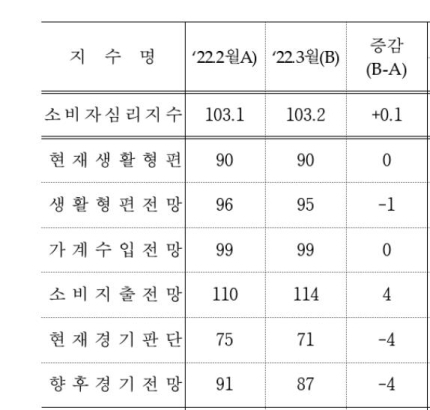 | 지 수 명 | '22.2월A) | '22.3월(B) | 증감 (B-A) |
|---|---|---|---|
| 소비자심리지수 | 103.1 | 103.2 | +0.1 |
| 현재생활형편 | 90 | 90 | 0 |
| 생활형편전망 | 96 | 95 | -1 |
| 가계수입전망 | 99 | 99 | 0 |
| 소비지출전망 | 110 | 114 | 4 |
| 현재경기판단 | 75 | 71 | -4 |
| 향후경기전망 | 91 | 87 | -4 |